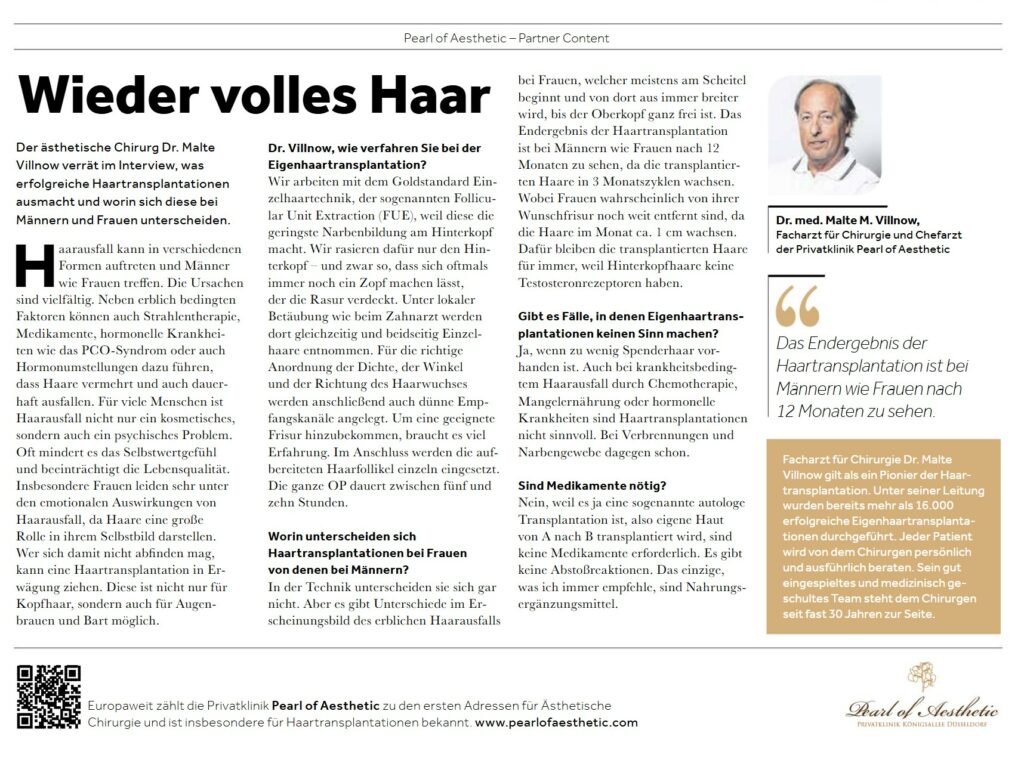 Pearl of Aesthetic – Partner Content

Wieder volles Haar

Der ästhetische Chirurg Dr. Malte Villnow verrät im Interview, was erfolgreiche Haartransplantationen ausmacht und worin sich diese bei Männern und Frauen unterscheiden.

Haarausfall kann in verschiedenen Formen auftreten und Männer wie Frauen treffen. Die Ursachen sind vielfältig. Neben erblich bedingten Faktoren können auch Strahlentherapie, Medikamente, hormonelle Krankheiten wie das PCO-Syndrom oder auch Hormonumstellungen dazu führen, dass Haare vermehrt und auch dauerhaft ausfallen. Für viele Menschen ist Haarausfall nicht nur ein kosmetisches, sondern auch ein psychisches Problem. Oft mindert es das Selbstwertgefühl und beeinträchtigt die Lebensqualität. Insbesondere Frauen leiden sehr unter den emotionalen Auswirkungen von Haarausfall, da Haare eine große Rolle in ihrem Selbstbild darstellen. Wer sich damit nicht abfinden mag, kann eine Haartransplantation in Erwägung ziehen. Diese ist nicht nur für Kopfhaar, sondern auch für Augenbrauen und Bart möglich.

Dr. Villnow, wie verfahren Sie bei der Eigenhaartransplantation?
Wir arbeiten mit dem Goldstandard Einzelhaartechnik, der sogenannten Follicular Unit Extraction (FUE), weil diese die geringste Narbenbildung am Hinterkopf macht. Wir rasieren dafür nur den Hinterkopf – und zwar so, dass sich oftmals immer noch ein Zopf machen lässt, der die Rasur verdeckt. Unter lokaler Betäubung wie beim Zahnarzt werden dort gleichzeitig und beidseitig Einzelhaare entnommen. Für die richtige Anordnung der Dichte, der Winkel und der Richtung des Haarwuchses werden anschließend auch dünne Empfangskanäle angelegt. Um eine geeignete Frisur hinzubekommen, braucht es viel Erfahrung. Im Anschluss werden die aufbereiteten Haarfollikel einzeln eingesetzt. Die ganze OP dauert zwischen fünf und zehn Stunden.

Worin unterscheiden sich Haartransplantationen bei Frauen von denen bei Männern?
In der Technik unterscheiden sie sich gar nicht. Aber es gibt Unterschiede im Erscheinungsbild des erblichen Haarausfalls bei Frauen, welcher meistens am Scheitel beginnt und von dort aus immer breiter wird, bis der Oberkopf ganz frei ist. Das Endergebnis der Haartransplantation ist bei Männern wie Frauen nach 12 Monaten zu sehen, da die transplantierten Haare in 3 Monatszyklen wachsen. Wobei Frauen wahrscheinlich von ihrer Wunschfrisur noch weit entfernt sind, da die Haare im Monat ca. 1 cm wachsen. Dafür bleiben die transplantierten Haare für immer, weil Hinterkopfhaare keine Testosteronrezeptoren haben.

Gibt es Fälle, in denen Eigenhaartransplantationen keinen Sinn machen?
Ja, wenn zu wenig Spenderhaar vorhanden ist. Auch bei krankheitsbedingtem Haarausfall durch Chemotherapie, Mangelernährung oder hormonelle Krankheiten sind Haartransplantationen nicht sinnvoll. Bei Verbrennungen und Narbengewebe dagegen schon.

Sind Medikamente nötig?
Nein, weil es ja eine sogenannte autologe Transplantation ist, also eigene Haut von A nach B transplantiert wird, sind keine Medikamente erforderlich. Es gibt keine Abstoßreaktionen. Das einzige, was ich immer empfehle, sind Nahrungsergänzungsmittel.

Dr. med. Malte M. Villnow, Facharzt für Chirurgie und Chefarzt der Privatklinik Pearl of Aesthetic

Das Endergebnis der Haartransplantation ist bei Männern wie Frauen nach 12 Monaten zu sehen.

Facharzt für Chirurgie Dr. Malte Villnow gilt als ein Pionier der Haartransplantation. Unter seiner Leitung wurden bereits mehr als 16.000 erfolgreiche Eigenhaartransplantationen durchgeführt. Jeder Patient wird von dem Chirurgen persönlich und ausführlich beraten. Sein gut eingespieltes und medizinisch geschultes Team steht dem Chirurgen seit fast 30 Jahren zur Seite.

Europaweit zählt die Privatklinik Pearl of Aesthetic zu den ersten Adressen für Ästhetische Chirurgie und ist insbesondere für Haartransplantationen bekannt. www.pearlofaesthetic.com

Pearl of Aesthetic
PRIVATKLINIK KÖNIGSALLEE DÜSSELDORF